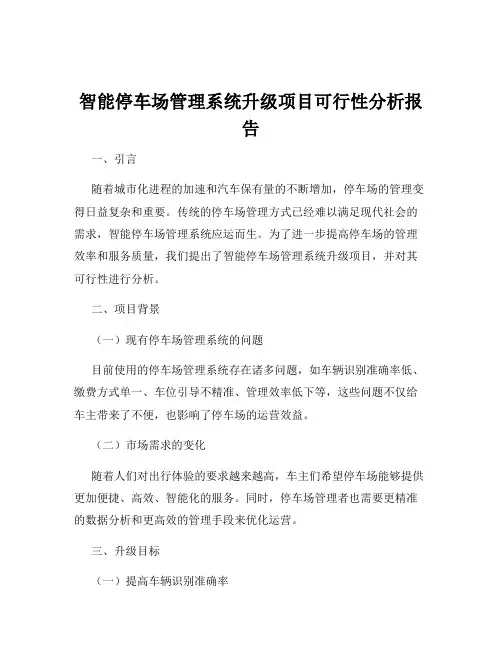 智能停车场管理系统升级项目可行性分析报告

一、引言

随着城市化进程的加速和汽车保有量的不断增加，停车场的管理变得日益复杂和重要。传统的停车场管理方式已经难以满足现代社会的需求，智能停车场管理系统应运而生。为了进一步提高停车场的管理效率和服务质量，我们提出了智能停车场管理系统升级项目，并对其可行性进行分析。

二、项目背景

（一）现有停车场管理系统的问题

目前使用的停车场管理系统存在诸多问题，如车辆识别准确率低、缴费方式单一、车位引导不精准、管理效率低下等，这些问题不仅给车主带来了不便，也影响了停车场的运营效益。

（二）市场需求的变化

随着人们对出行体验的要求越来越高，车主们希望停车场能够提供更加便捷、高效、智能化的服务。同时，停车场管理者也需要更精准的数据分析和更高效的管理手段来优化运营。

三、升级目标

（一）提高车辆识别准确率